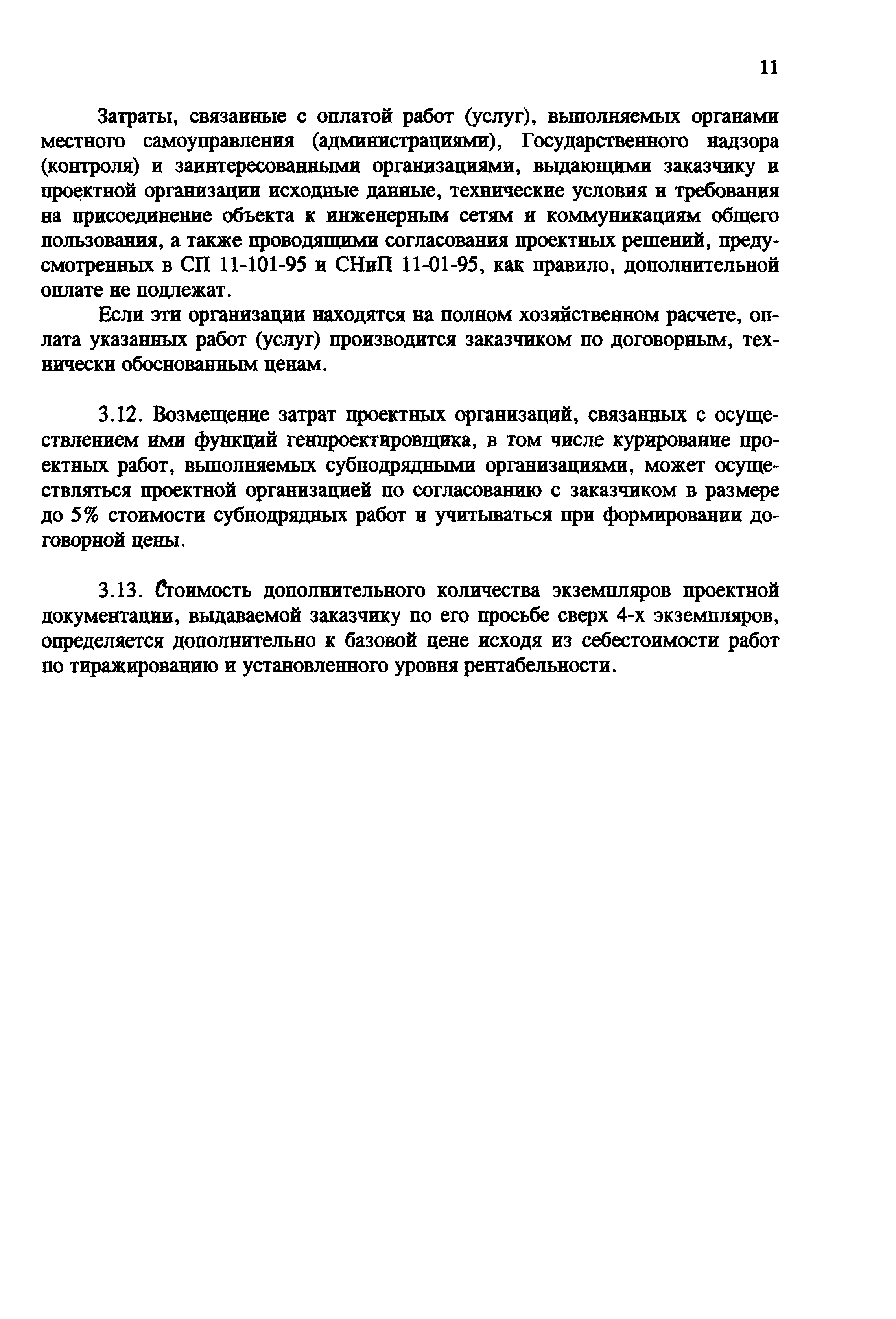 11

Затраты, связанные с оплатой работ (услуг), выполняемых органами местного самоуправления (администрациями), Государственного надзора (контроля) и заинтересованными организациями, выдающими заказчику и проектной организации исходные данные, технические условия и требования на присоединение объекта к инженерным сетям и коммуникациям общего пользования, а также проводящими согласования проектных решений, предусмотренных в СП 11-101-95 и СНиП 11-01-95, как правило, дополнительной оплате не подлежат.

Если эти организации находятся на полном хозяйственном расчете, оплата указанных работ (услуг) производится заказчиком по договорным, технически обоснованным ценам.

3.12. Возмещение затрат проектных организаций, связанных с осуществлением ими функций генпроектировщика, в том числе курирование проектных работ, выполняемых субподрядными организациями, может осуществляться проектной организацией по согласованию с заказчиком в размере до 5% стоимости субподрядных работ и учитываться при формировании договорной цены.

3.13. Стоимость дополнительного количества экземпляров проектной документации, выдаваемой заказчику по его просьбе сверх 4-х экземпляров, определяется дополнительно к базовой цене исходя из себестоимости работ по тиражированию и установленного уровня рентабельности.